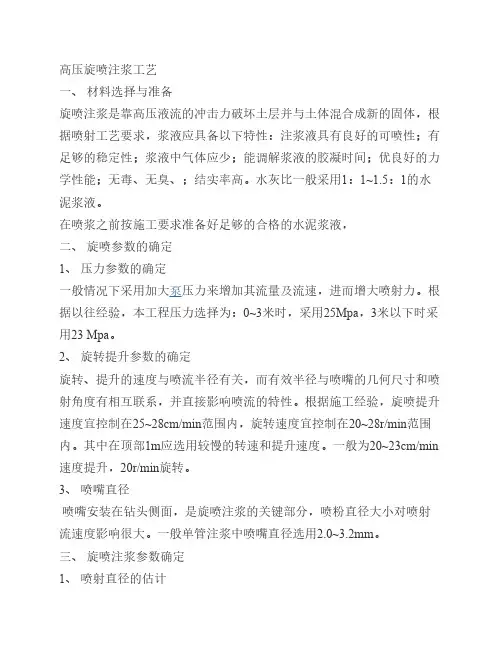 高压旋喷注浆工艺

一、 材料选择与准备

旋喷注浆是靠高压液流的冲击力破坏土层并与土体混合成新的固体，根据喷射工艺要求，浆液应具备以下特性：注浆液具有良好的可喷性；有足够的稳定性；浆液中气体应少；能调解浆液的胶凝时间；优良好的力学性能；无毒、无臭、；结实率高。水灰比一般采用1：1~1.5：1的水泥浆液。

在喷浆之前按施工要求准备好足够的合格的水泥浆液，

二、 旋喷参数的确定

1、 压力参数的确定

一般情况下采用加大泵压力来增加其流量及流速，进而增大喷射力。根据以往经验，本工程压力选择为：0~3米时，采用25Mpa，3米以下时采用23 Mpa。

2、 旋转提升参数的确定

旋转、提升的速度与喷流半径有关，而有效半径与喷嘴的几何尺寸和喷射角度有相互联系，并直接影响喷流的特性。根据施工经验，旋喷提升速度宜控制在25~28cm/min范围内，旋转速度宜控制在20~28r/min范围内。其中在顶部1m应选用较慢的转速和提升速度。一般为20~23cm/min速度提升，20r/min旋转。

3、 喷嘴直径

喷嘴安装在钻头侧面，是旋喷注浆的关键部分，喷粉直径大小对喷射流速度影响很大。一般单管注浆中喷嘴直径选用2.0~3.2mm。

三、 旋喷注浆参数确定

1、 喷射直径的估计